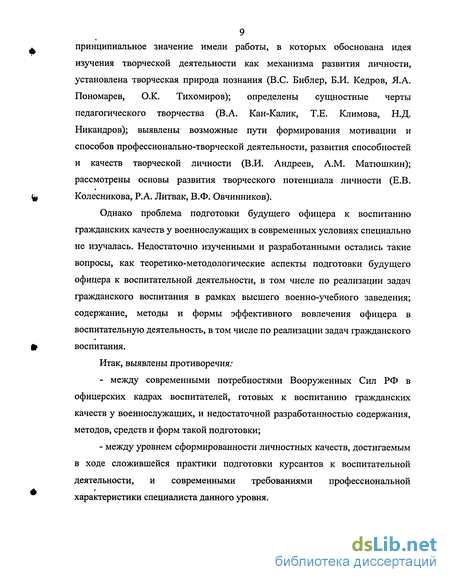 9

принципиальное значение имели работы, в которых обоснована идея изучения творческой деятельности как механизма развития личности, установлена творческая природа познания (В.С. Библер, Б.И. Кедров, Я.А. Пономарев, О.К. Тихомиров); определены сущностные черты педагогического творчества (В.А. Кан-Калик, Т.Е. Климова, Н.Д. Никандров); выявлены возможные пути формирования мотивации и способов профессионально-творческой деятельности, развития способностей и качеств творческой личности (В.И. Андреев, А.М. Матюшкин); рассмотрены основы развития творческого потенциала личности (Е.В. Колесникова, Р.А. Литвак, В.Ф. Овчинников).

Однако проблема подготовки будущего офицера к воспитанию гражданских качеств у военнослужащих в современных условиях специально не изучалась. Недостаточно изученными и разработанными остались такие вопросы, как теоретико-методологические аспекты подготовки будущего офицера к воспитательной деятельности, в том числе по реализации задач гражданского воспитания в рамках высшего военно-учебного заведения; содержание, методы и формы эффективного вовлечения офицера в воспитательную деятельность, в том числе по реализации задач гражданского воспитания.

Итак, выявлены противоречия:

- между современными потребностями Вооруженных Сил РФ в офицерских кадрах воспитателей, готовых к воспитанию гражданских качеств у военнослужащих, и недостаточной разработанностью содержания, методов, средств и форм такой подготовки;

- между уровнем сформированности личностных качеств, достигаемым в ходе сложившейся практики подготовки курсантов к воспитательной деятельности, и современными требованиями профессиональной характеристики специалиста данного уровня.

dsLib.net
библиотека диссертаций